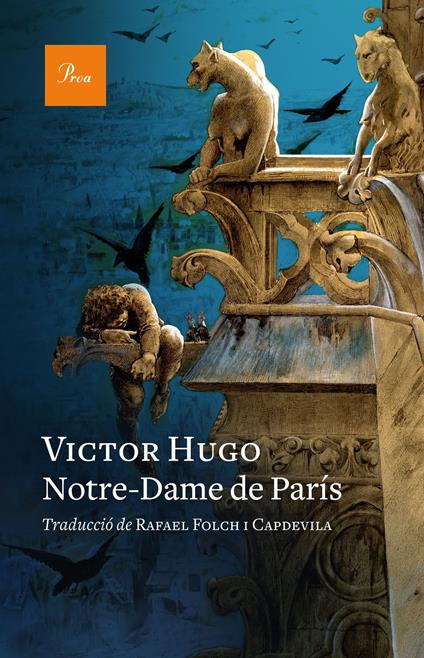 Proa

VICTOR HUGO
Notre-Dame de París

Traducció de RAFAEL FOLCH I CAPDEVILA